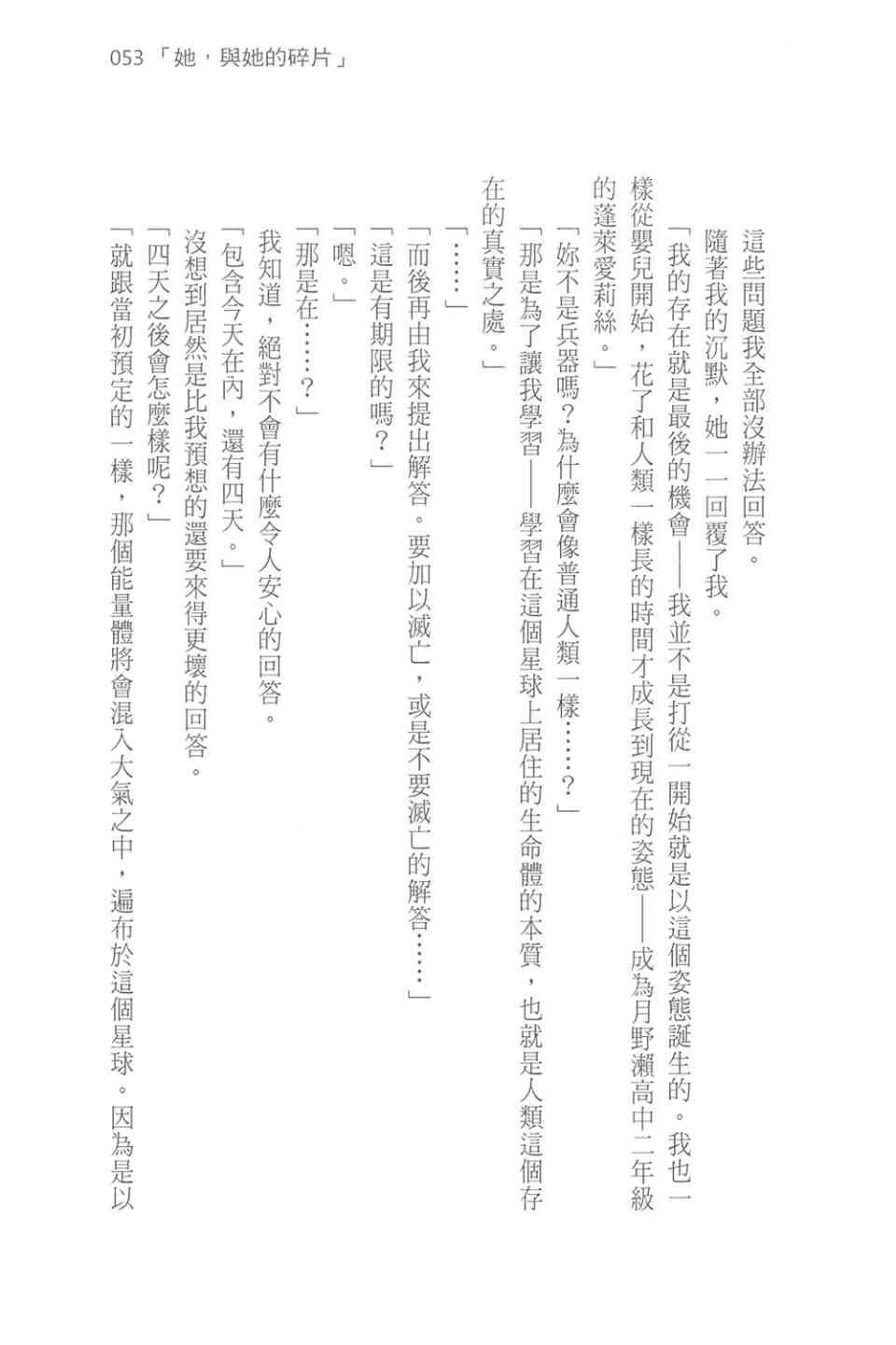 053 「她，與她的碎片」

這些問題我全部沒辦法回答。

隨著我的沉默，她一一回覆了我。

「我的存在就是最後的機會——我並不是打從一開始就是以這個姿態誕生的。我也一樣從嬰兒開始，花了和人類一樣長的時間才成長到現在的姿態——成為月野瀨高中二年級的蓬萊愛莉絲。」

「妳不是兵器嗎？為什麼會像普通人類一樣……？」

「那是為了讓我學習——學習在這個星球上居住的生命體的本質，也就是人類這個存在的真實之處。」

「……」

「而後再由我來提出解答。要加以滅亡，或是不要滅亡的解答……」

「這是有期限的嗎？」

「嗯。」

「那是在……？」

我知道，絕對不會有什麼令人安心的回答。

「包含今天在內，還有四天。」

沒想到居然是比我預想的還要來得更壞的回答。

「四天之後會怎麼樣呢？」

「就跟當初預定的一樣，那個能量體將會混入大氣之中，遍布於這個星球。因為是以